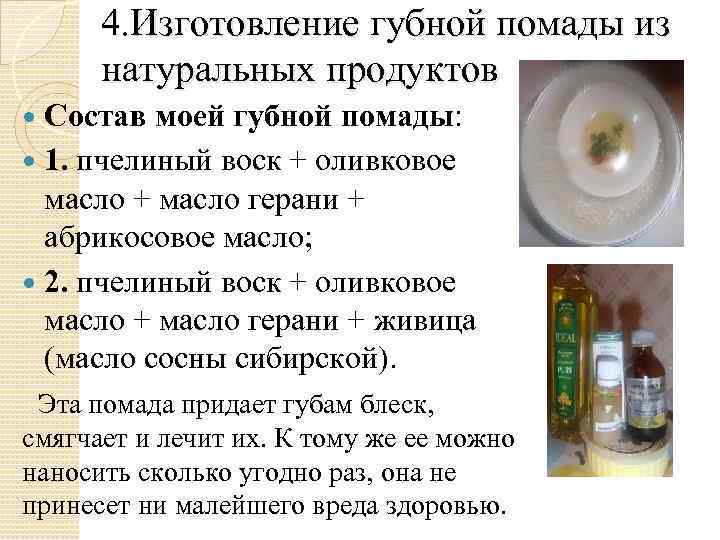 4.Изготовление губной помады из натуральных продуктов

Состав моей губной помады:

1. пчелиный воск + оливковое масло + масло герани + абрикосовое масло;

2. пчелиный воск + оливковое масло + масло герани + живица (масло сосны сибирской).

Эта помада придает губам блеск, смягчает и лечит их. К тому же ее можно наносить сколько угодно раз, она не принесет ни малейшего вреда здоровью.

IDEAL